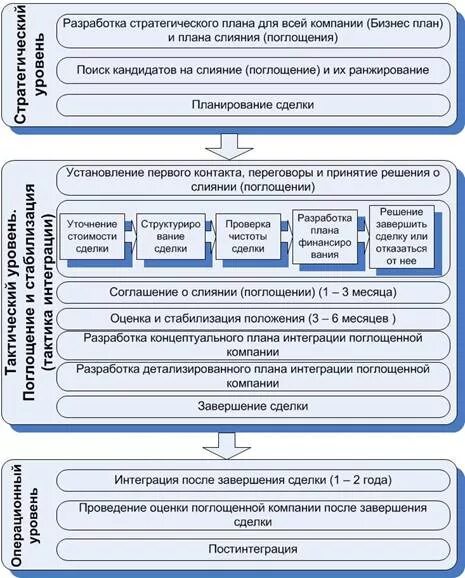 Стратегический уровень

Разработка стратегического плана для всей компании (Бизнес план) и плана слияния (поглощения)

Поиск кандидатов на слияние (поглощение) и их ранжирование

Планирование сделки

Тактический уровень. Поглощение и стабилизация (тактика интеграции)

Установление первого контакта, переговоры и принятие решения о слиянии (поглощении)

Уточнение стоимости сделки

Структурирование сделки

Проверка чистоты сделки

Разработка плана финансирования

Решение завершить сделку или отказаться от нее

Соглашение о слиянии (поглощении) (1 – 3 месяца)

Оценка и стабилизация положения (3 – 6 месяцев )

Разработка концептуального плана интеграции поглощенной компании

Разработка детализированного плана интеграции поглощенной компании

Завершение сделки

Операционный уровень

Интеграция после завершения сделки (1 – 2 года)

Проведение оценки поглощенной компании после завершения сделки

Постинтеграция